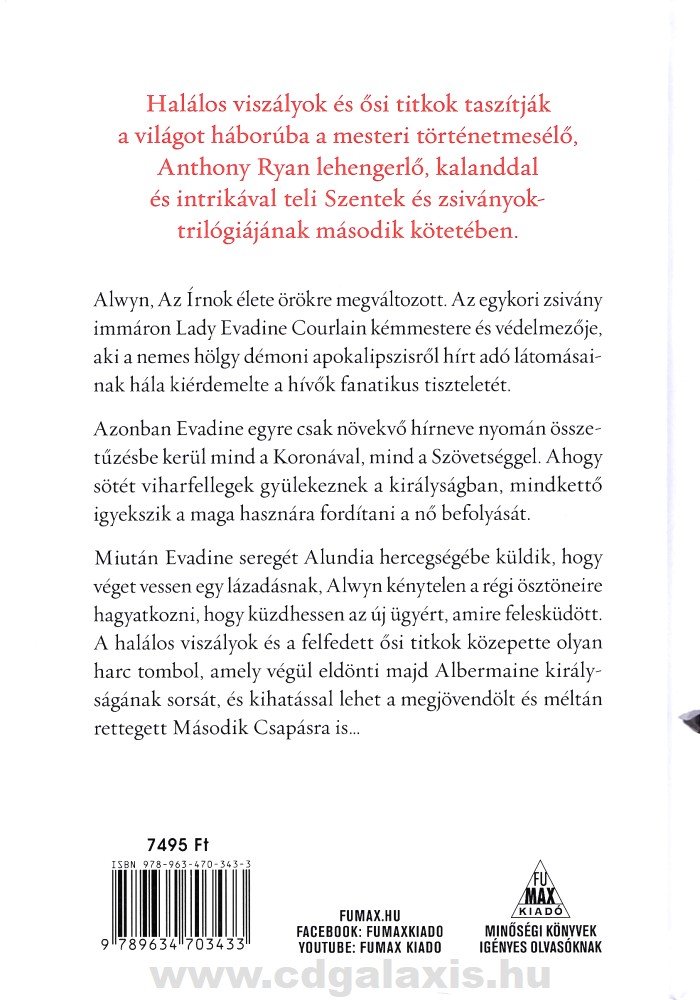 Halálos viszályok és ősi titkok taszítják a világot háborúba a mesteri történetmesélő, Anthony Ryan lehengerlő, kalanddal és intrikával teli Szentek és zsiványok-trilógiájának második kötetében.

Alwyn, Az Írnok élete örökre megváltozott. Az egykori zsivány immáron Lady Evadine Courlain kémmestere és védelmezője, aki a nemes hölgy démoni apokalipszisről hírt adó látomásainak hála kiérdemelte a hívők fanatikus tiszteletét.

Azonban Evadine egyre csak növekvő hírneve nyomán összetűzésbe kerül mind a Koronával, mind a Szövetséggel. Ahogy sötét viharfellegek gyülekeznek a királyságban, mindkettő igyekszik a maga hasznára fordítani a nő befolyását.

Miután Evadine seregét Alundia hercegségébe küldik, hogy véget vessen egy lázadásnak, Alwyn kénytelen a régi ösztöneire hagyatkozni, hogy küzdhessen az új ügyért, amire felesküdött. A halálos viszályok és a felfedett ősi titkok közepette olyan harc tombol, amely végül eldönti majd Albermaine királyságának sorsát, és kihatással lehet a megjövendölt és méltán rettegett Második Csapásra is...

7495 Ft

ISBN 978-963-470-343-3

9 789634 703433

FUMAX.HU
FACEBOOK: FUMAXKIADO
YOUTUBE: FUMAX KIADO

FU MAX KIADÓ

MINŐSÉGI KÖNYVEK IGÉNYES OLVASÓKNAK

www.cdgalaxis.hu